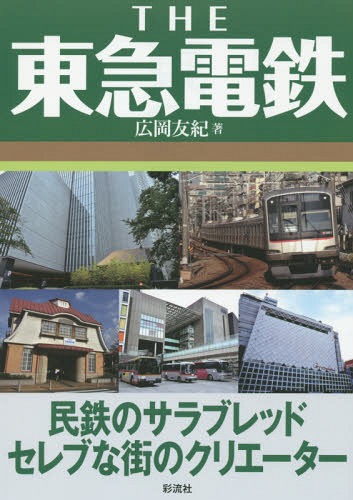 THE
東急電鉄
広岡友紀 著

民鉄のサラブレッド
セレブな街のクリエーター

彩流社